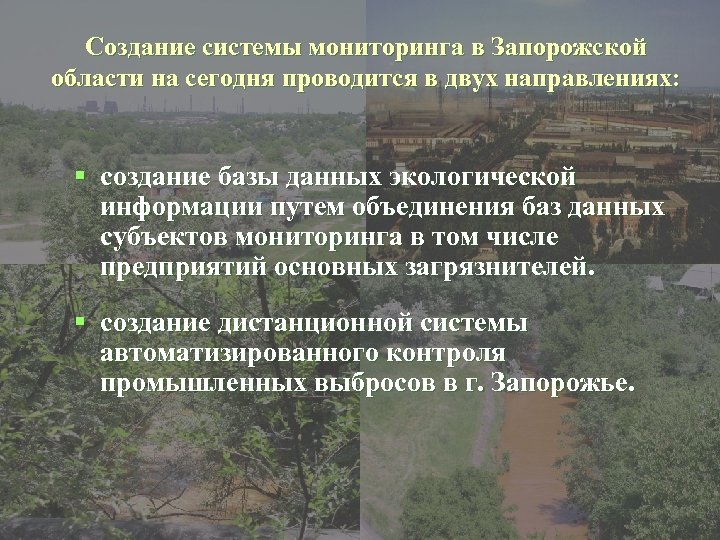 Создание системы мониторинга в Запорожской области на сегодня проводится в двух направлениях:

▪ создание базы данных экологической информации путем объединения баз данных субъектов мониторинга в том числе предприятий основных загрязнителей.

▪ создание дистанционной системы автоматизированного контроля промышленных выбросов в г. Запорожье.